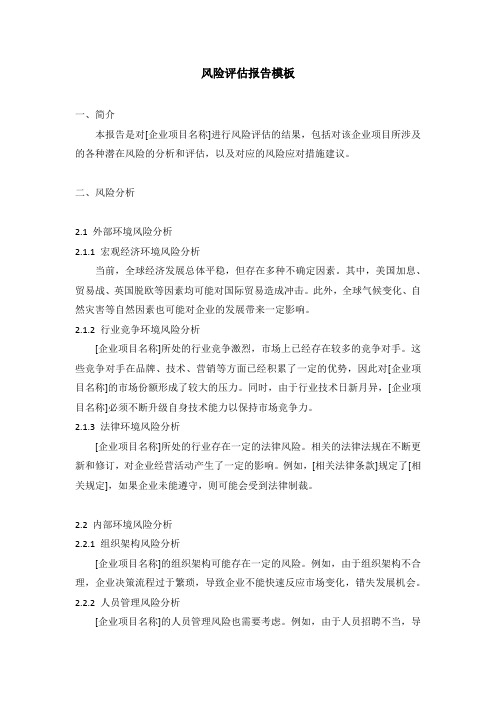 风险评估报告模板

一、简介

本报告是对[企业项目名称]进行风险评估的结果，包括对该企业项目所涉及的各种潜在风险的分析和评估，以及对应的风险应对措施建议。

二、风险分析

2.1 外部环境风险分析

2.1.1 宏观经济环境风险分析

当前，全球经济发展总体平稳，但存在多种不确定因素。其中，美国加息、贸易战、英国脱欧等因素均可能对国际贸易造成冲击。此外，全球气候变化、自然灾害等自然因素也可能对企业的发展带来一定影响。

2.1.2 行业竞争环境风险分析

[企业项目名称]所处的行业竞争激烈，市场上已经存在较多的竞争对手。这些竞争对手在品牌、技术、营销等方面已经积累了一定的优势，因此对[企业项目名称]的市场份额形成了较大的压力。同时，由于行业技术日新月异，[企业项目名称]必须不断升级自身技术能力以保持市场竞争力。

2.1.3 法律环境风险分析

[企业项目名称]所处的行业存在一定的法律风险。相关的法律法规在不断更新和修订，对企业经营活动产生了一定的影响。例如，[相关法律条款]规定了[相关规定]，如果企业未能遵守，则可能会受到法律制裁。

2.2 内部环境风险分析

2.2.1 组织架构风险分析

[企业项目名称]的组织架构可能存在一定的风险。例如，由于组织架构不合理，企业决策流程过于繁琐，导致企业不能快速反应市场变化，错失发展机会。

2.2.2 人员管理风险分析

[企业项目名称]的人员管理风险也需要考虑。例如，由于人员招聘不当，导